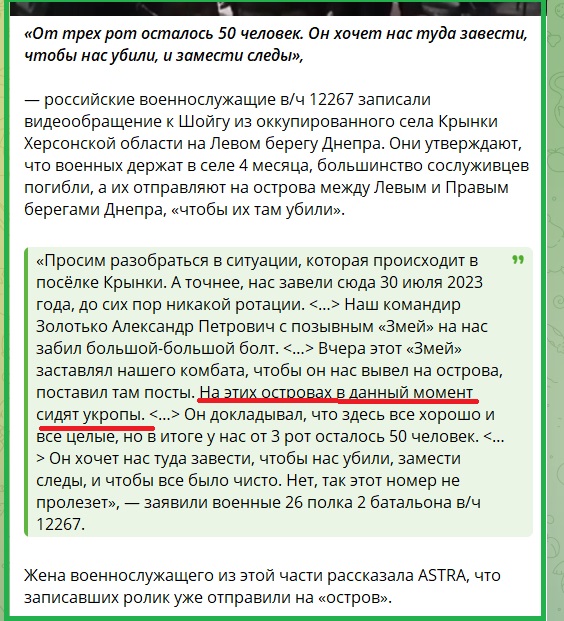 «От трех рот осталось 50 человек. Он хочет нас туда завести, чтобы нас убили, и замести следы»,

— российские военнослужащие в/ч 12267 записали видеообращение к Шойгу из оккупированного села Крынки Херсонской области на Левом берегу Днепра. Они утверждают, что военных держат в селе 4 месяца, большинство сослуживцев погибли, а их отправляют на острова между Левым и Правым берегами Днепра, «чтобы их там убили».

«Просим разобраться в ситуации, которая происходит в посёлке Крынки. А точнее, нас завели сюда 30 июля 2023 года, до сих пор никакой ротации. <...> Наш командир Золотько Александр Петрович с позывным «Змей» на нас забил большой-большой болт. <...> Вчера этот «Змей» заставлял нашего комбата, чтобы он нас вывел на острова, поставил там посты. На этих островах в данный момент сидят укропы. <...> Он докладывал, что здесь все хорошо и все целые, но в итоге у нас от 3 рот осталось 50 человек. <...> Он хочет нас туда завести, чтобы нас убили, замести следы, и чтобы все было чисто. Нет, так этот номер не пролезет», — заявили военные 26 полка 2 батальона в/ч 12267.

Жена военнослужащего из этой части рассказала ASTRA, что записавших ролик уже отправили на «остров».